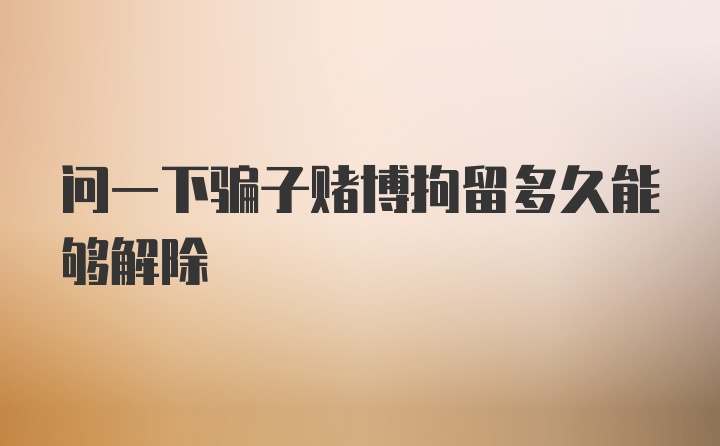 问一下骗子赌博拘留多久能够解除